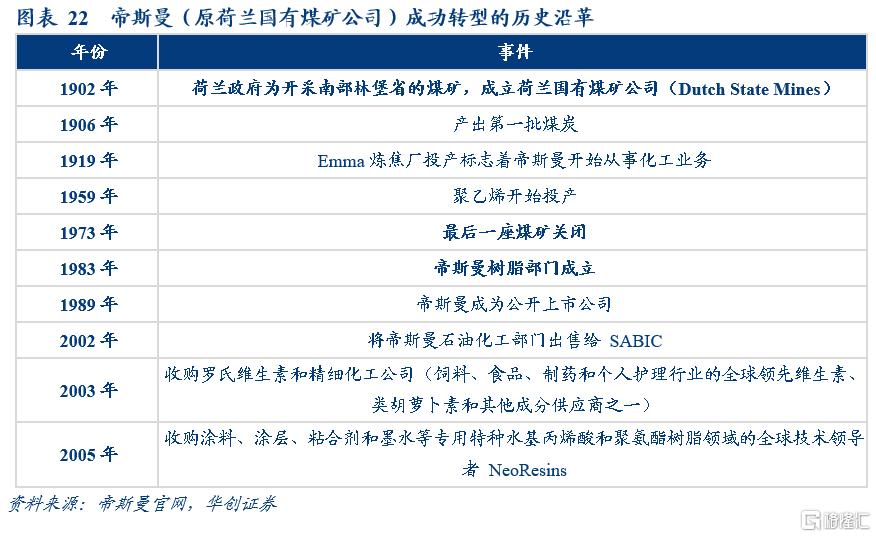 图表 22　帝斯曼（原荷兰国有煤矿公司）成功转型的历史沿革

| 年份 | 事件 |
|---|---|
| 1902 年 | 荷兰政府为开采南部林堡省的煤矿，成立荷兰国有煤矿公司（Dutch State Mines） |
| 1906 年 | 产出第一批煤炭 |
| 1919 年 | Emma 炼焦厂投产标志着帝斯曼开始从事化工业务 |
| 1959 年 | 聚乙烯开始投产 |
| 1973 年 | 最后一座煤矿关闭 |
| 1983 年 | 帝斯曼树脂部门成立 |
| 1989 年 | 帝斯曼成为公开上市公司 |
| 2002 年 | 将帝斯曼石油化工部门出售给 SABIC |
| 2003 年 | 收购罗氏维生素和精细化工公司（饲料、食品、制药和个人护理行业的全球领先维生素、类胡萝卜素和其他成分供应商之一） |
| 2005 年 | 收购涂料、涂层、粘合剂和墨水等专用特种水基丙烯酸和聚氨酯树脂领域的全球技术领导者 NeoResins |

资料来源：帝斯曼官网，华创证券

格隆汇